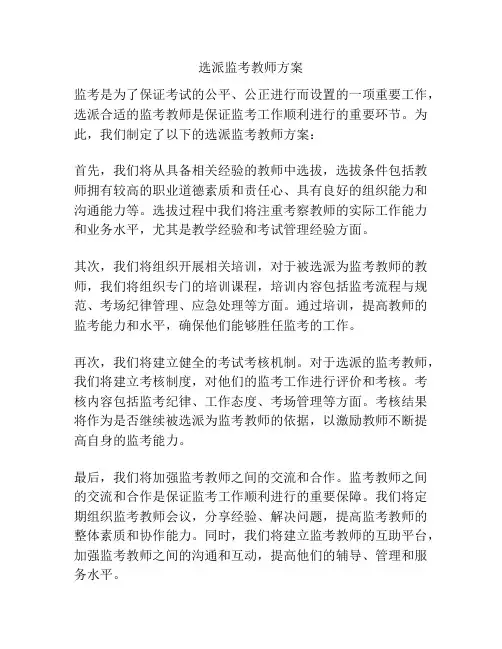 选派监考教师方案

监考是为了保证考试的公平、公正进行而设置的一项重要工作，选派合适的监考教师是保证监考工作顺利进行的重要环节。为此，我们制定了以下的选派监考教师方案：

首先，我们将从具备相关经验的教师中选拔，选拔条件包括教师拥有较高的职业道德素质和责任心、具有良好的组织能力和沟通能力等。选拔过程中我们将注重考察教师的实际工作能力和业务水平，尤其是教学经验和考试管理经验方面。

其次，我们将组织开展相关培训，对于被选派为监考教师的教师，我们将组织专门的培训课程，培训内容包括监考流程与规范、考场纪律管理、应急处理等方面。通过培训，提高教师的监考能力和水平，确保他们能够胜任监考的工作。

再次，我们将建立健全的考试考核机制。对于选派的监考教师，我们将建立考核制度，对他们的监考工作进行评价和考核。考核内容包括监考纪律、工作态度、考场管理等方面。考核结果将作为是否继续被选派为监考教师的依据，以激励教师不断提高自身的监考能力。

最后，我们将加强监考教师之间的交流和合作。监考教师之间的交流和合作是保证监考工作顺利进行的重要保障。我们将定期组织监考教师会议，分享经验、解决问题，提高监考教师的整体素质和协作能力。同时，我们将建立监考教师的互助平台，加强监考教师之间的沟通和互动，提高他们的辅导、管理和服务水平。